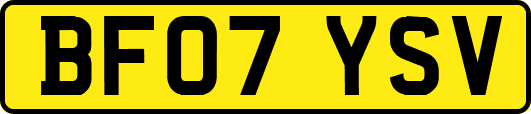 BF07 YSV